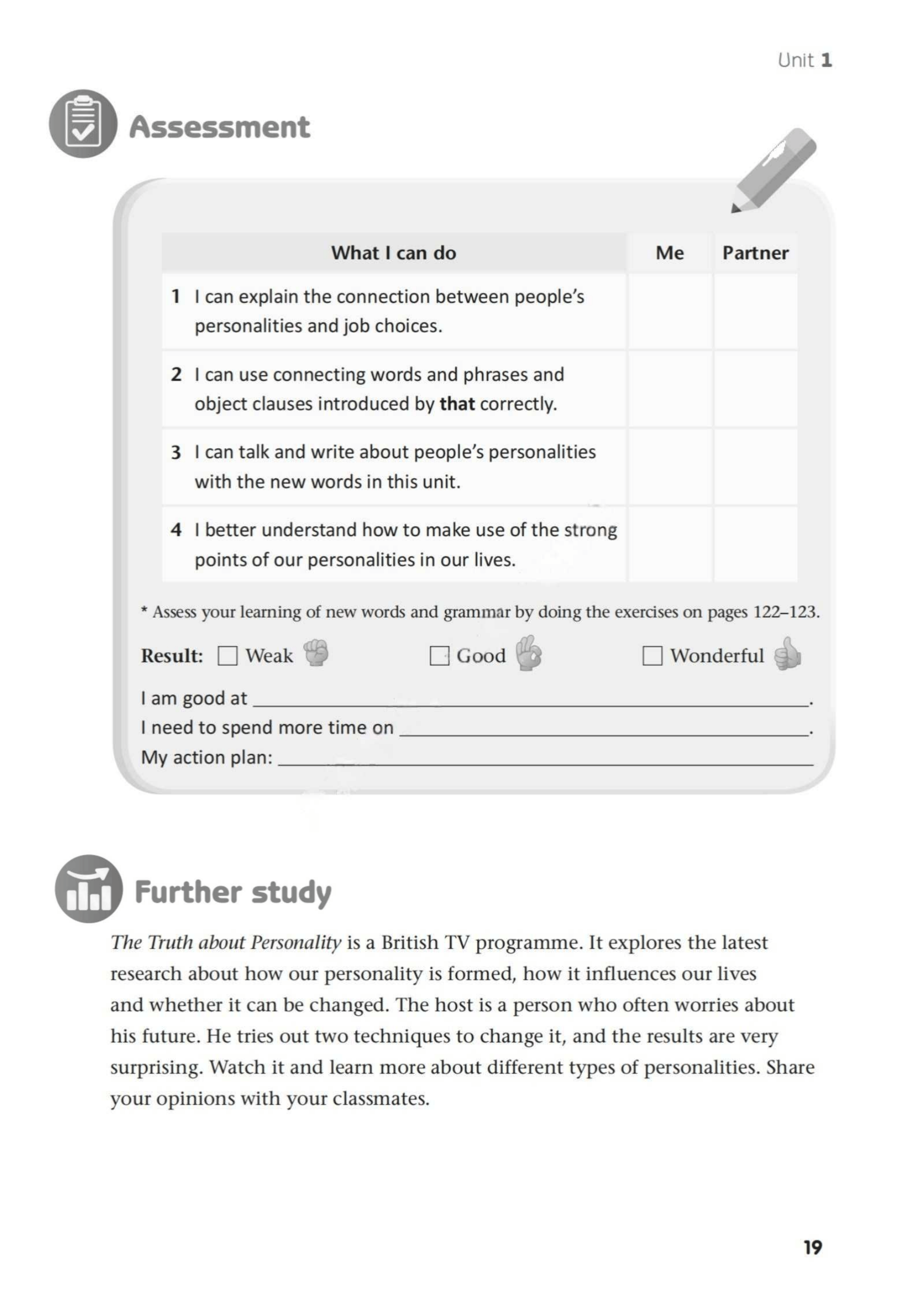 Unit 1

Assessment

| What I can do | Me | Partner |
|---|---|---|
| 1 I can explain the connection between people's personalities and job choices. | | |
| 2 I can use connecting words and phrases and object clauses introduced by that correctly. | | |
| 3 I can talk and write about people's personalities with the new words in this unit. | | |
| 4 I better understand how to make use of the strong points of our personalities in our lives. | | |

* Assess your learning of new words and grammar by doing the exercises on pages 122–123.

Result: ☐ Weak ☐ Good ☐ Wonderful

I am good at ____.
I need to spend more time on ____.
My action plan: ____

Further study

The Truth about Personality is a British TV programme. It explores the latest research about how our personality is formed, how it influences our lives and whether it can be changed. The host is a person who often worries about his future. He tries out two techniques to change it, and the results are very surprising. Watch it and learn more about different types of personalities. Share your opinions with your classmates.

19